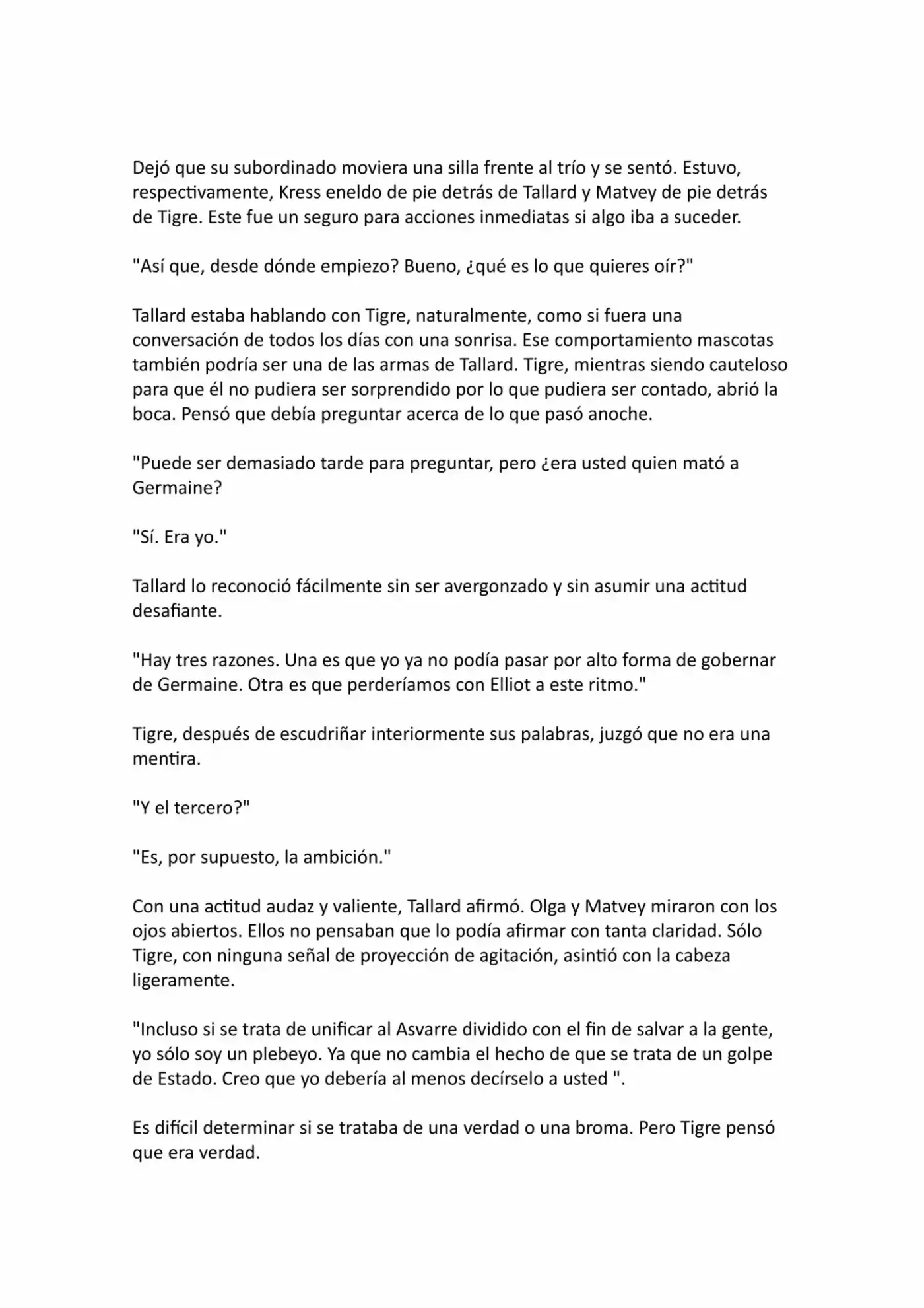 Dejó que su subordinado moviera una silla frente al trío y se sentó. Estuvo, respectivamente, Kress eneldo de pie detrás de Tallard y Matvey de pie detrás de Tigre. Este fue un seguro para acciones inmediatas si algo iba a suceder.

"Así que, desde dónde empiezo? Bueno, ¿qué es lo que quieres oír?"

Tallard estaba hablando con Tigre, naturalmente, como si fuera una conversación de todos los días con una sonrisa. Ese comportamiento mascotas también podría ser una de las armas de Tallard. Tigre, mientras siendo cauteloso para que él no pudiera ser sorprendido por lo que pudiera ser contado, abrió la boca. Pensó que debía preguntar acerca de lo que pasó anoche.

"Puede ser demasiado tarde para preguntar, pero ¿era usted quien mató a Germaine?

"Sí. Era yo."

Tallard lo reconoció fácilmente sin ser avergonzado y sin asumir una actitud desafiante.

"Hay tres razones. Una es que yo ya no podía pasar por alto forma de gobernar de Germaine. Otra es que perderíamos con Elliot a este ritmo."

Tigre, después de escudriñar interiormente sus palabras, juzgó que no era una mentira.

"Y el tercero?"

"Es, por supuesto, la ambición."

Con una actitud audaz y valiente, Tallard afirmó. Olga y Matvey miraron con los ojos abiertos. Ellos no pensaban que lo podía afirmar con tanta claridad. Sólo Tigre, con ninguna señal de proyección de agitación, asintió con la cabeza ligeramente.

"Incluso si se trata de unificar al Asvarre dividido con el fin de salvar a la gente, yo sólo soy un plebeyo. Ya que no cambia el hecho de que se trata de un golpe de Estado. Creo que yo debería al menos decírselo a usted ".

Es difícil determinar si se trataba de una verdad o una broma. Pero Tigre pensó que era verdad.